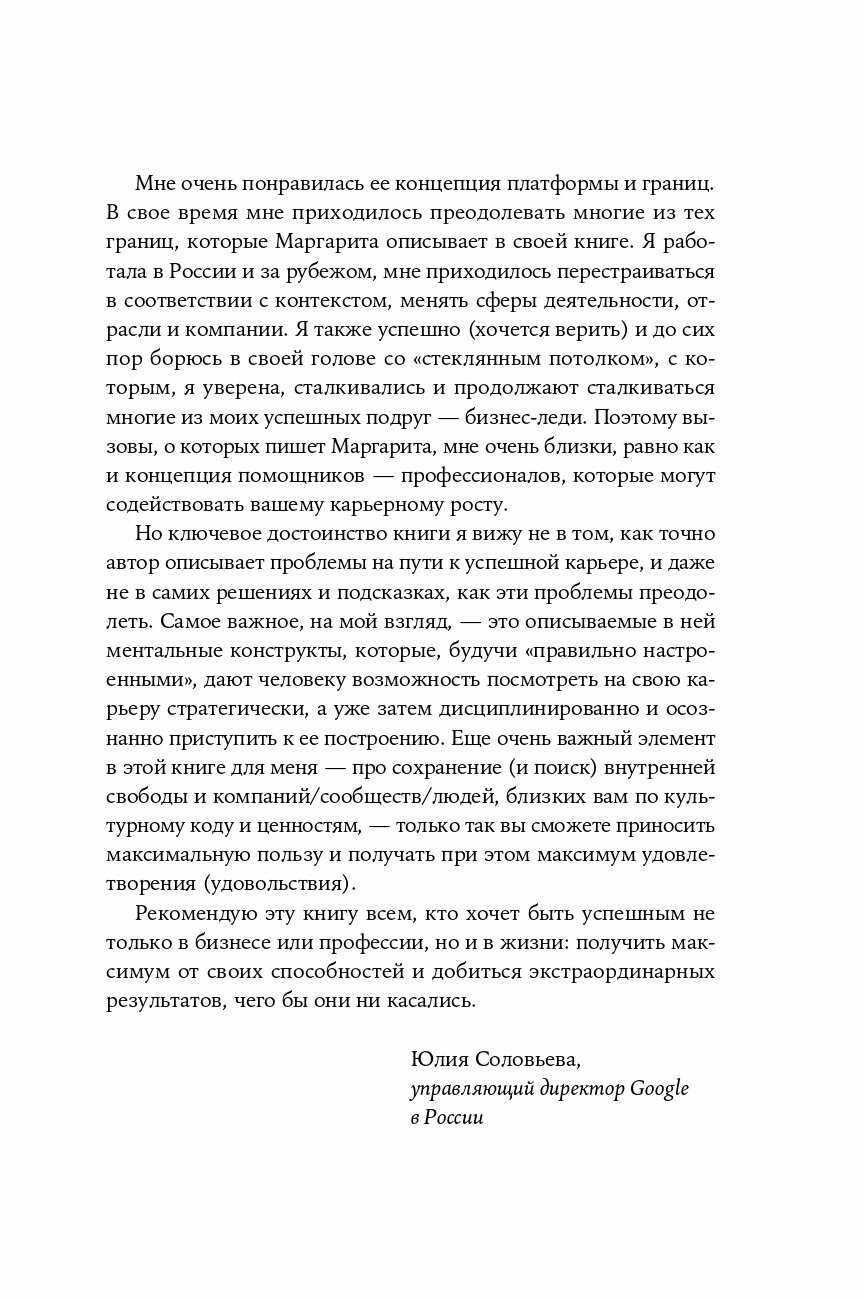 Мне очень понравилась ее концепция платформы и границ. В свое время мне приходилось преодолевать многие из тех границ, которые Маргарита описывает в своей книге. Я работала в России и за рубежом, мне приходилось перестраиваться в соответствии с контекстом, менять сферы деятельности, отрасли и компании. Я также успешно (хочется верить) и до сих пор борюсь в своей голове со «стеклянным потолком», с которым, я уверена, сталкивались и продолжают сталкиваться многие из моих успешных подруг — бизнес-леди. Поэтому вызовы, о которых пишет Маргарита, мне очень близки, равно как и концепция помощников — профессионалов, которые могут содействовать вашему карьерному росту.

Но ключевое достоинство книги я вижу не в том, как точно автор описывает проблемы на пути к успешной карьере, и даже не в самих решениях и подсказках, как эти проблемы преодолеть. Самое важное, на мой взгляд, — это описываемые в ней ментальные конструкты, которые, будучи «правильно настроенными», дают человеку возможность посмотреть на свою карьеру стратегически, а уже затем дисциплинированно и осознанно приступить к ее построению. Еще очень важный элемент в этой книге для меня — про сохранение (и поиск) внутренней свободы и компаний/сообществ/людей, близких вам по культурному коду и ценностям, — только так вы сможете приносить максимальную пользу и получать при этом максимум удовлетворения (удовольствия).

Рекомендую эту книгу всем, кто хочет быть успешным не только в бизнесе или профессии, но и в жизни: получить максимум от своих способностей и добиться экстраординарных результатов, чего бы они ни касались.

Юлия Соловьева,
управляющий директор Google
в России